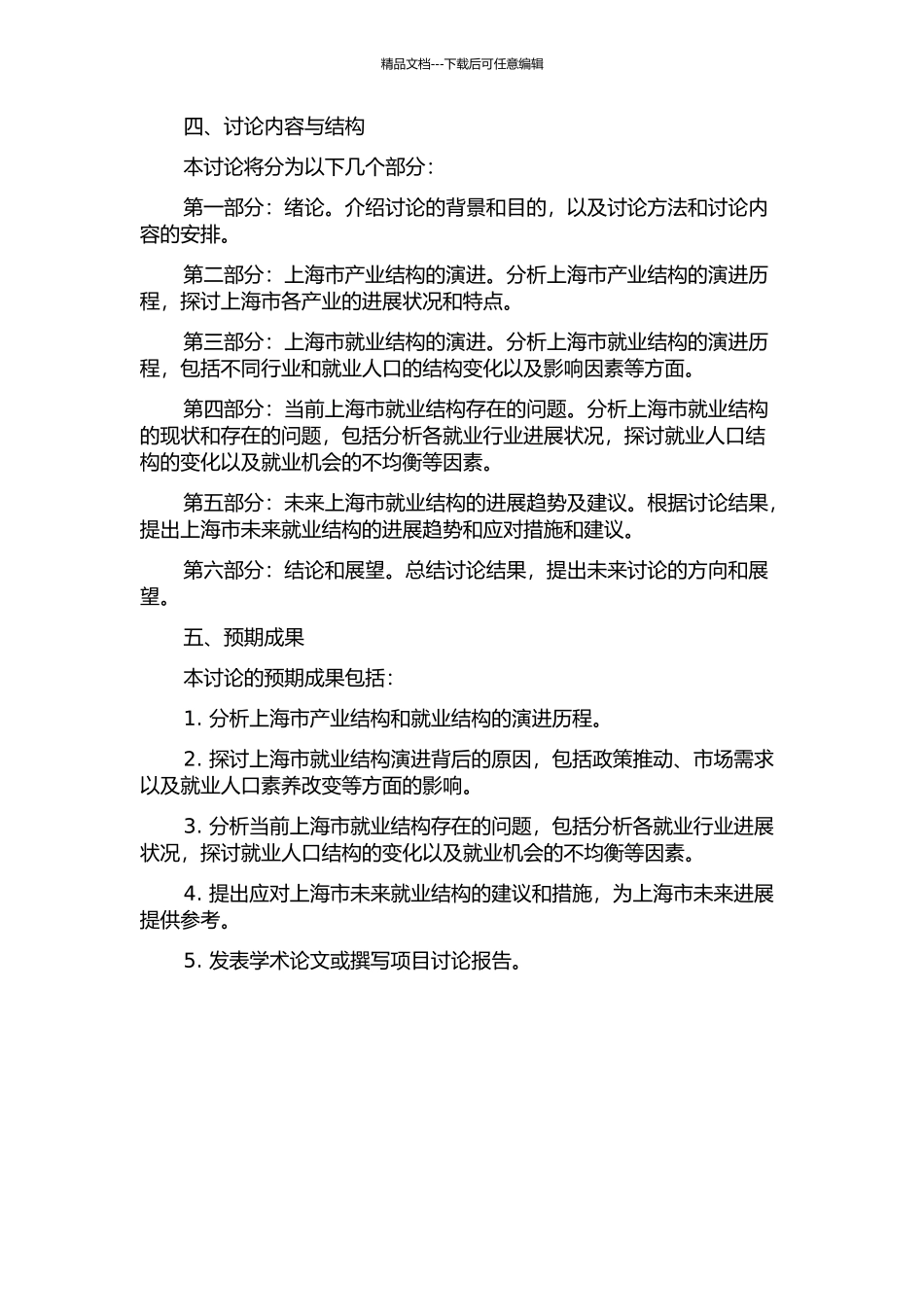 精品文档---下载后可任意编辑

四、讨论内容与结构

本讨论将分为以下几个部分：

第一部分：绪论。介绍讨论的背景和目的，以及讨论方法和讨论内容的安排。

第二部分：上海市产业结构的演进。分析上海市产业结构的演进历程，探讨上海市各产业的进展状况和特点。

第三部分：上海市就业结构的演进。分析上海市就业结构的演进历程，包括不同行业和就业人口的结构变化以及影响因素等方面。

第四部分：当前上海市就业结构存在的问题。分析上海市就业结构的现状和存在的问题，包括分析各就业行业进展状况，探讨就业人口结构的变化以及就业机会的不均衡等因素。

第五部分：未来上海市就业结构的进展趋势及建议。根据讨论结果，提出上海市未来就业结构的进展趋势和应对措施和建议。

第六部分：结论和展望。总结讨论结果，提出未来讨论的方向和展望。

五、预期成果

本讨论的预期成果包括：

1. 分析上海市产业结构和就业结构的演进历程。

2. 探讨上海市就业结构演进背后的原因，包括政策推动、市场需求以及就业人口素养改变等方面的影响。

3. 分析当前上海市就业结构存在的问题，包括分析各就业行业进展状况，探讨就业人口结构的变化以及就业机会的不均衡等因素。

4. 提出应对上海市未来就业结构的建议和措施，为上海市未来进展提供参考。

5. 发表学术论文或撰写项目讨论报告。